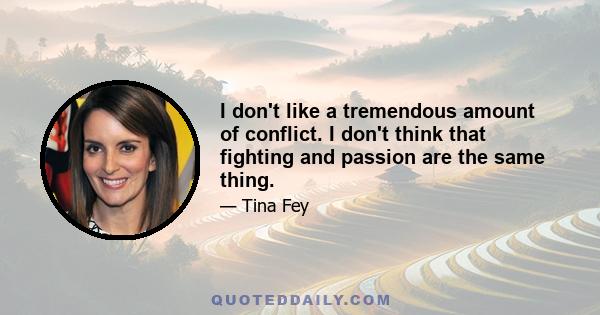 I don't like a tremendous amount of conflict. I don't think that fighting and passion are the same thing.

— Tina Fey

QUOTEDDAILY.COM